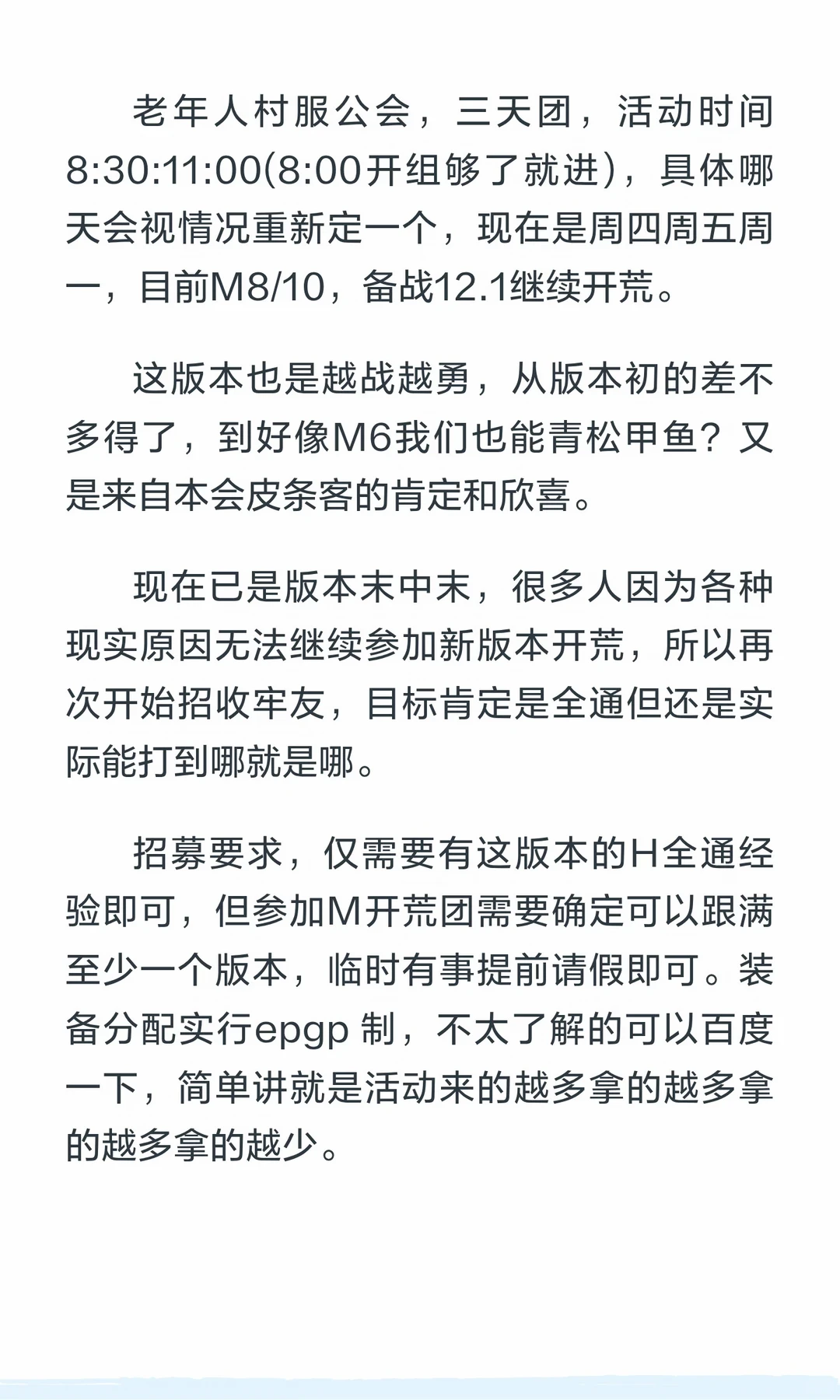 老年人村服公会，三天团，活动时间8:30:11:00(8:00开组够了就进)，具体哪天会视情况重新定一个，现在是周四周五周一，目前M8/10，备战12.1继续开荒。

这版本也是越战越勇，从版本初的差不多得了，到好像M6我们也能青松甲鱼？又是来自本会皮条客的肯定和欣喜。

现在已是版本末中末，很多人因为各种现实原因无法继续参加新版本开荒，所以再次开始招收牢友，目标肯定是全通但还是实际能打到哪就是哪。

招募要求，仅需要有这版本的H全通经验即可，但参加M开荒团需要确定可以跟满至少一个版本，临时有事提前请假即可。装备分配实行epgp 制，不太了解的可以百度一下，简单讲就是活动来的越多拿的越多拿的越多拿的越少。